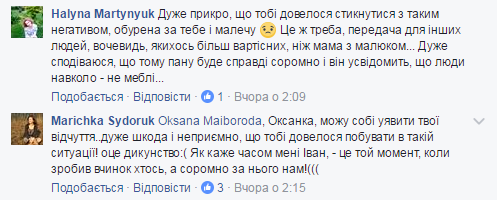 Halyna Martynyuk Дуже прикро, що тобі довелося стикнутися з таким негативом, обурена за тебе і малечу Це ж треба, передача для інших людей, вочевидь, якихось більш вартісних, ніж мама з малюком... Дуже сподіваюся, що тому пану буде справді соромно і він усвідомить, що люди навколо - не меблі...

Подобається · Відповісти · 1 · Вчора о 2:09

Marichka Sydoruk Oksana Maiboroda, Оксанка, можу собі уявити твої відчуття..дуже шкода і неприємно, що тобі довелося побувати в такій ситуації! оце дикунство:( Як каже часом мені Іван, - це той момент, коли зробив вчинок хтось, а соромно за нього нам!(((

Подобається · Відповісти · 3 · Вчора о 2:15